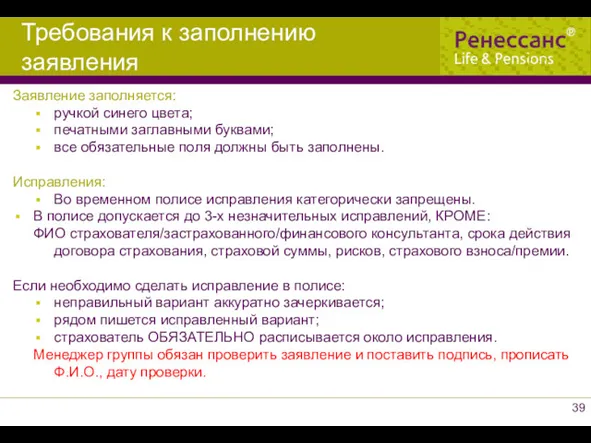 Требования к заполнению заявления

Ренессанс®
Life & Pensions

Заявление заполняется:
- ручкой синего цвета;
- печатными заглавными буквами;
- все обязательные поля должны быть заполнены.

Исправления:
- Во временном полисе исправления категорически запрещены.
- В полисе допускается до 3-х незначительных исправлений, КРОМЕ:

ФИО страхователя/застрахованного/финансового консультанта, срока действия договора страхования, страховой суммы, рисков, страхового взноса/премии.

Если необходимо сделать исправление в полисе:
- неправильный вариант аккуратно зачеркивается;
- рядом пишется исправленный вариант;
- страхователь ОБЯЗАТЕЛЬНО расписывается около исправления.

Менеджер группы обязан проверить заявление и поставить подпись, прописать Ф.И.О., дату проверки.

39